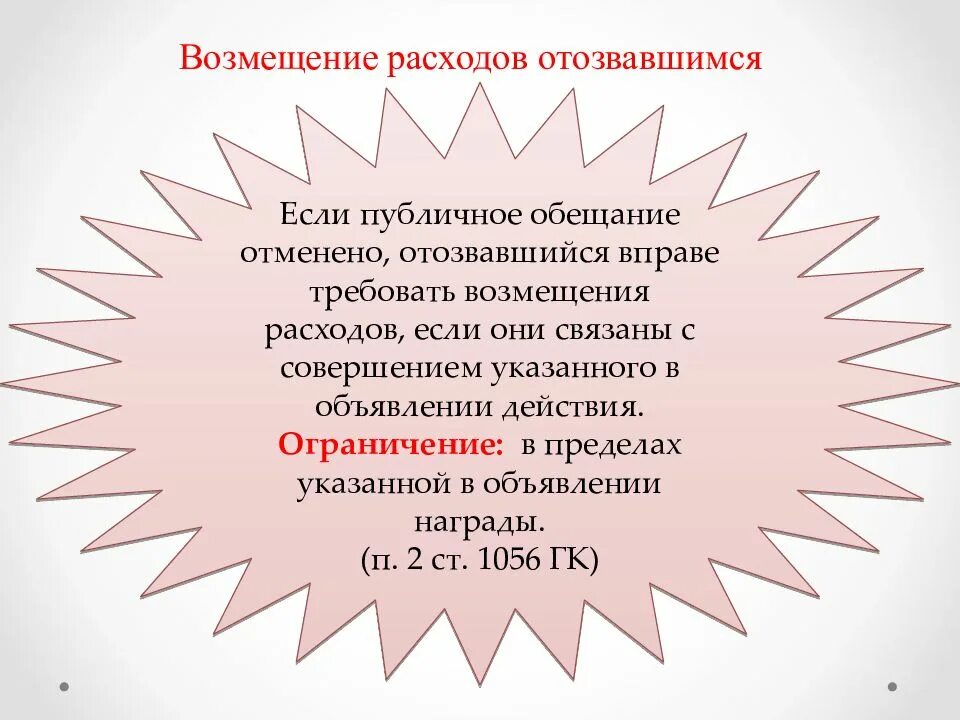 Возмещение расходов отозвавшимся

Если публичное обещание отменено, отозвавшийся вправе требовать возмещения расходов, если они связаны с совершением указанного в объявлении действия. Ограничение: в пределах указанной в объявлении награды.
(п. 2 ст. 1056 ГК)